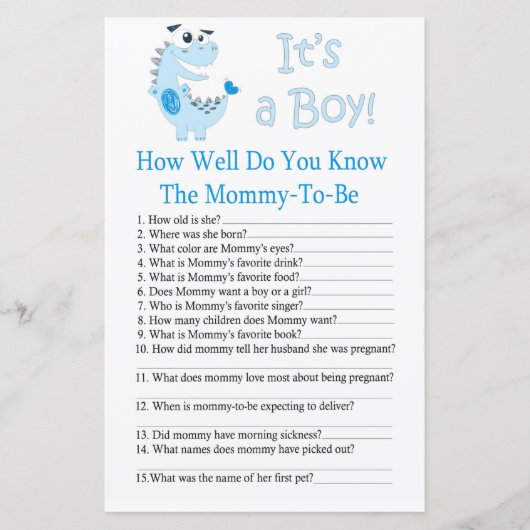 It's a Boy!

How Well Do You Know The Mommy-To-Be

1. How old is she?
2. Where was she born?
3. What color are Mommy's eyes?
4. What is Mommy's favorite drink?
5. What is Mommy's favorite food?
6. Does Mommy want a boy or a girl?
7. Who is Mommy's favorite singer?
8. How many children does Mommy want?
9. What is Mommy's favorite book?
10. How did mommy tell her husband she was pregnant?

11. What does mommy love most about being pregnant?

12. When is mommy-to-be expecting to deliver?

13. Did mommy have morning sickness?
14. What names does mommy have picked out?

15.What was the name of her first pet?